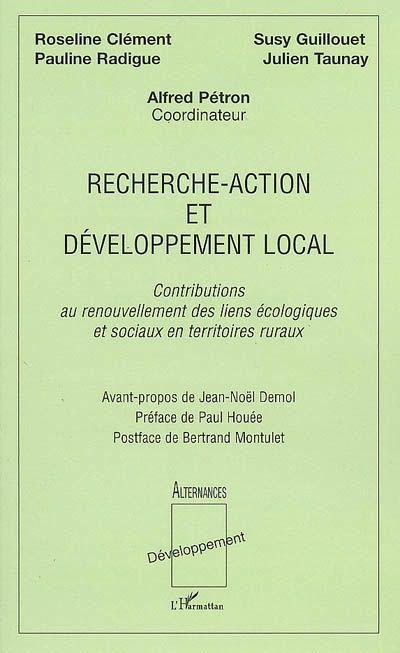 Roseline Clément
Pauline Radigue

Susy Guillouet
Julien Taunay

Alfred Pétron
Coordinateur

RECHERCHE-ACTION
ET
DÉVELOPPEMENT LOCAL

Contributions
au renouvellement des liens écologiques
et sociaux en territoires ruraux

Avant-propos de Jean-Noël Demol
Préface de Paul Houée
Postface de Bertrand Montulet

ALTERNANCES

Développement

L'Harmattan